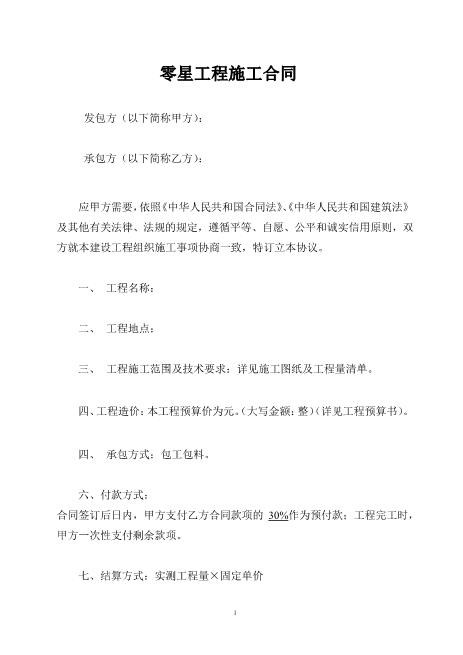 零星工程施工合同

发包方（以下简称甲方）：

承包方（以下简称乙方）：

应甲方需要，依照《中华人民共和国合同法》、《中华人民共和国建筑法》及其他有关法律、法规的规定，遵循平等、自愿、公平和诚实信用原则，双方就本建设工程组织施工事项协商一致，特订立本协议。

一、 工程名称：

二、 工程地点：

三、 工程施工范围及技术要求：详见施工图纸及工程量清单。

四、工程造价：本工程预算价为元。（大写金额：整）（详见工程预算书）。

四、 承包方式：包工包料。

六、付款方式：
合同签订后日内，甲方支付乙方合同款项的 30%作为预付款；工程完工时，甲方一次性支付剩余款项。

七、结算方式：实测工程量×固定单价

1